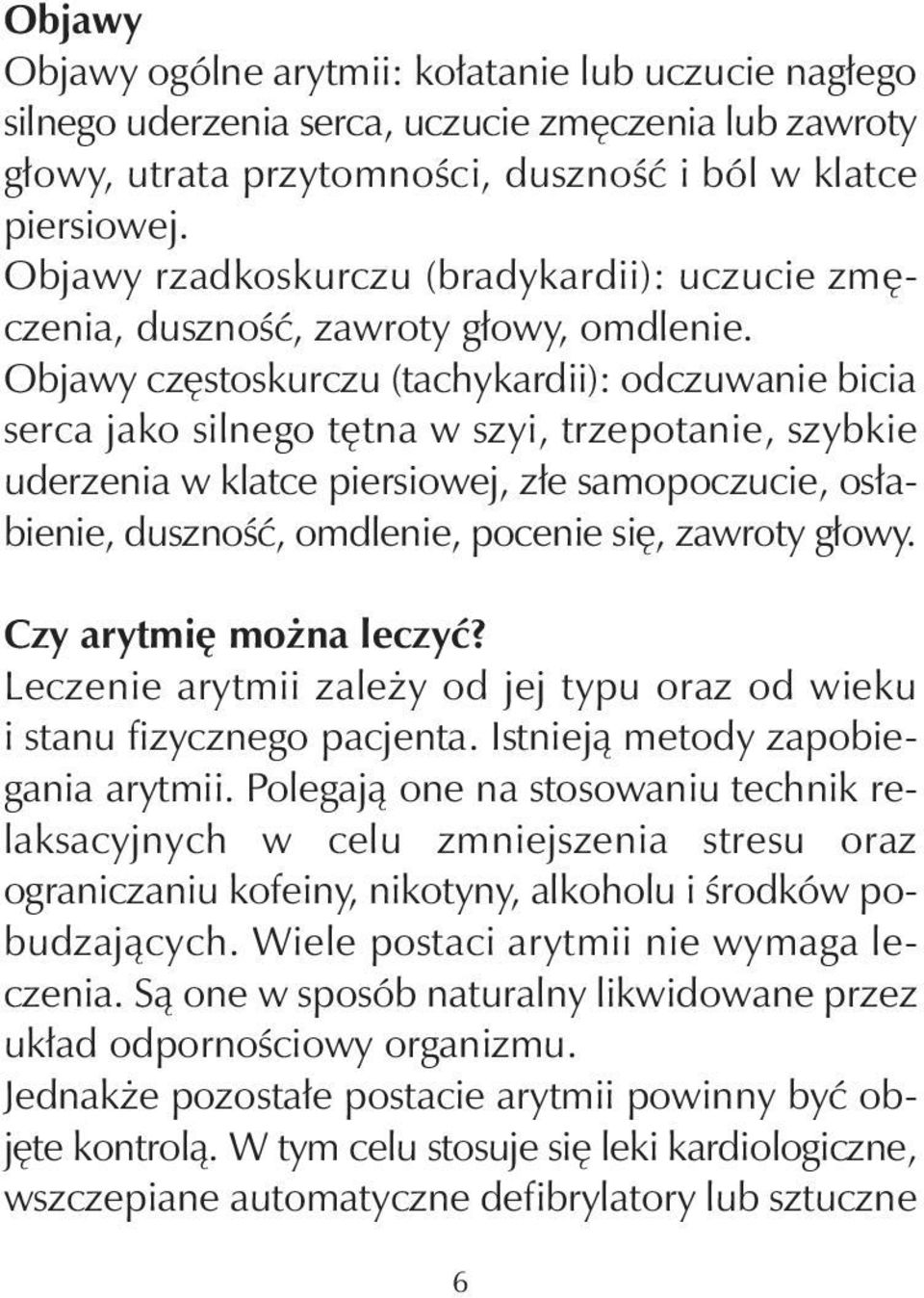 Objawy

Objawy ogólne arytmii: kołatanie lub uczucie nagłego silnego uderzenia serca, uczucie zmęczenia lub zawroty głowy, utrata przytomności, duszność i ból w klatce piersiowej.
Objawy rzadkoskurczu (bradykardii): uczucie zmęczenia, duszność, zawroty głowy, omdlenie.
Objawy częstoskurczu (tachykardii): odczuwanie bicia serca jako silnego tętna w szyi, trzepotanie, szybkie uderzenia w klatce piersiowej, złe samopoczucie, osłabienie, duszność, omdlenie, pocenie się, zawroty głowy.

Czy arytmię można leczyć?

Leczenie arytmii zależy od jej typu oraz od wieku i stanu fizycznego pacjenta. Istnieją metody zapobiegania arytmii. Polegają one na stosowaniu technik relaksacyjnych w celu zmniejszenia stresu oraz ograniczaniu kofeiny, nikotyny, alkoholu i środków pobudzających. Wiele postaci arytmii nie wymaga leczenia. Są one w sposób naturalny likwidowane przez układ odpornościowy organizmu.
Jednakże pozostałe postacie arytmii powinny być objęte kontrolą. W tym celu stosuje się leki kardiologiczne, wszczepiane automatyczne defibrylatory lub sztuczne

6